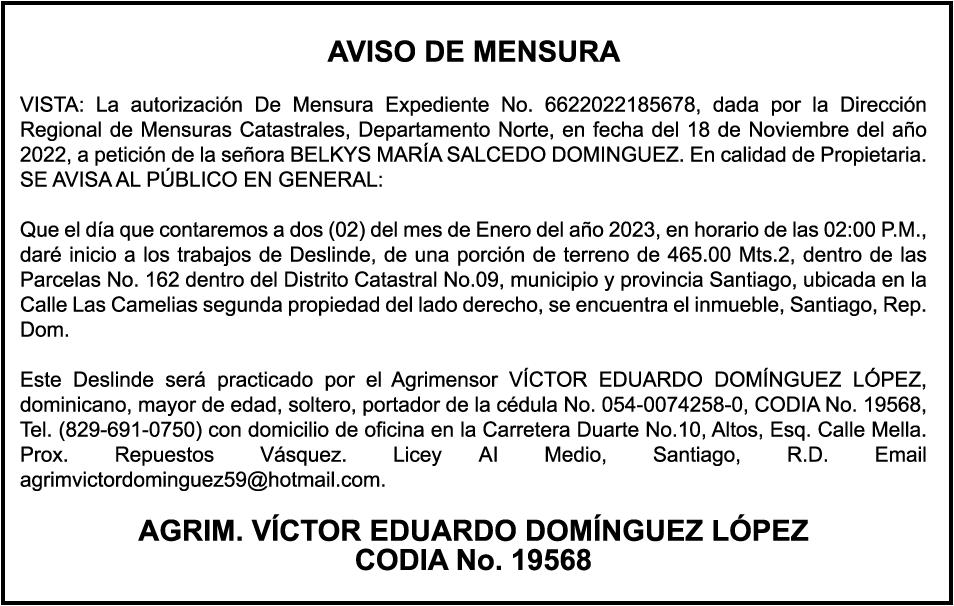 AVISO DE MENSURA

VISTA: La autorización De Mensura Expediente No. 6622022185678, dada por la Dirección Regional de Mensuras Catastrales, Departamento Norte, en fecha del 18 de Noviembre del año 2022, a petición de la señora BELKYS MARÍA SALCEDO DOMINGUEZ. En calidad de Propietaria. SE AVISA AL PÚBLICO EN GENERAL:

Que el día que contaremos a dos (02) del mes de Enero del año 2023, en horario de las 02:00 P.M., daré inicio a los trabajos de Deslinde, de una porción de terreno de 465.00 Mts.2, dentro de las Parcelas No. 162 dentro del Distrito Catastral No.09, municipio y provincia Santiago, ubicada en la Calle Las Camelias segunda propiedad del lado derecho, se encuentra el inmueble, Santiago, Rep. Dom.

Este Deslinde será practicado por el Agrimensor VÍCTOR EDUARDO DOMÍNGUEZ LÓPEZ, dominicano, mayor de edad, soltero, portador de la cédula No. 054-0074258-0, CODIA No. 19568, Tel. (829-691-0750) con domicilio de oficina en la Carretera Duarte No.10, Altos, Esq. Calle Mella. Prox. Repuestos Vásquez. Licey Al Medio, Santiago, R.D. Email agrimvictordominguez59@hotmail.com.

AGRIM. VÍCTOR EDUARDO DOMÍNGUEZ LÓPEZ
CODIA No. 19568